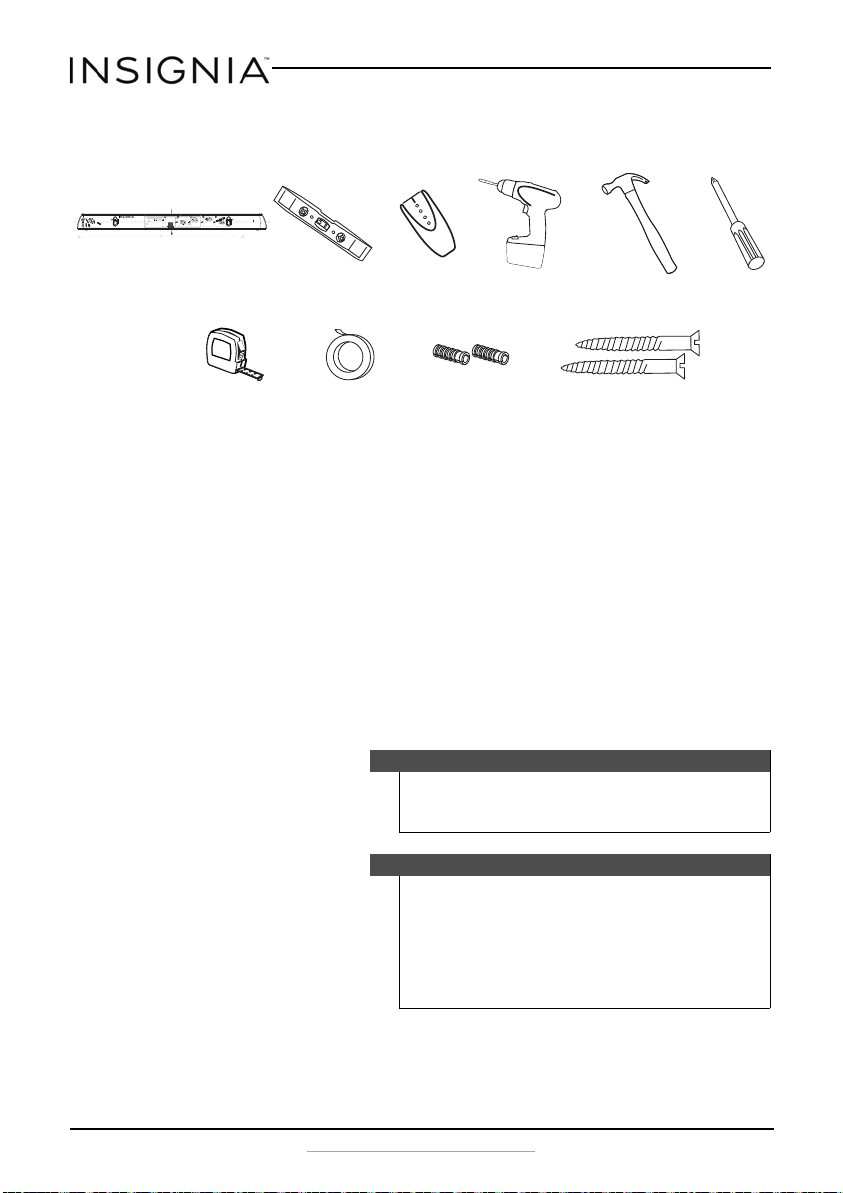 INSIGNIA™